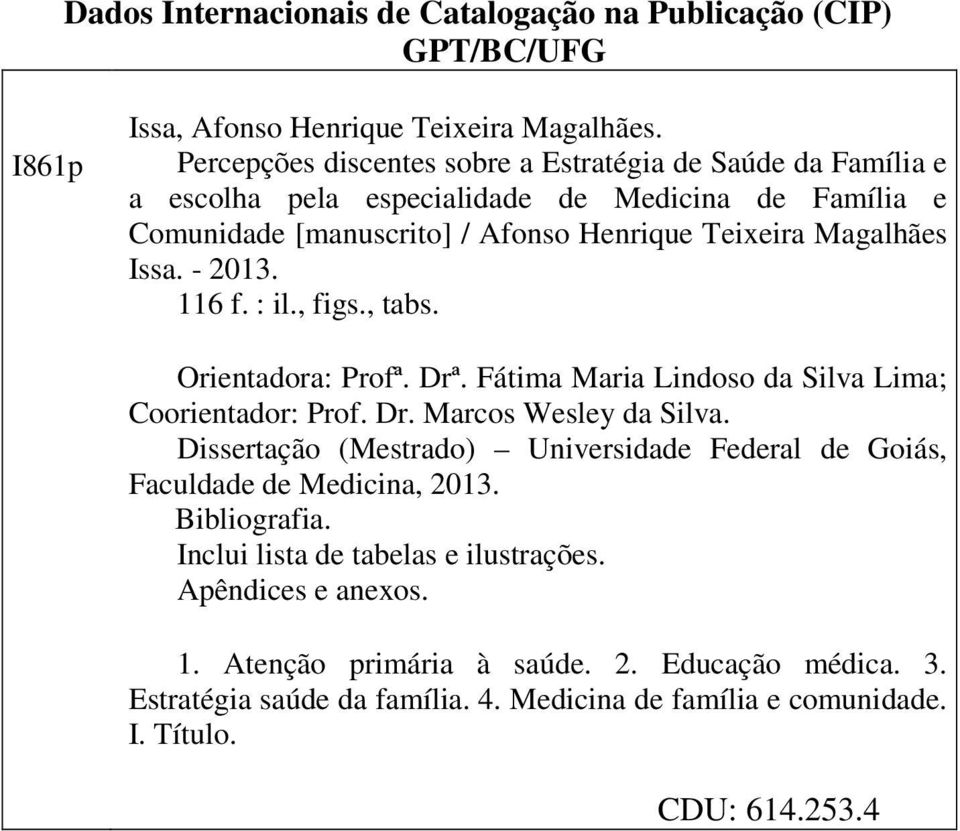 Dados Internacionais de Catalogação na Publicação (CIP)
GPT/BC/UFG

I861p

Issa, Afonso Henrique Teixeira Magalhães.
Percepções discentes sobre a Estratégia de Saúde da Família e a escolha pela especialidade de Medicina de Família e Comunidade [manuscrito] / Afonso Henrique Teixeira Magalhães Issa. - 2013.
116 f. : il., figs., tabs.

Orientadora: Profª. Drª. Fátima Maria Lindoso da Silva Lima; Coorientador: Prof. Dr. Marcos Wesley da Silva.
Dissertação (Mestrado) – Universidade Federal de Goiás, Faculdade de Medicina, 2013.
Bibliografia.
Inclui lista de tabelas e ilustrações.
Apêndices e anexos.

1. Atenção primária à saúde. 2. Educação médica. 3. Estratégia saúde da família. 4. Medicina de família e comunidade. I. Título.

CDU: 614.253.4